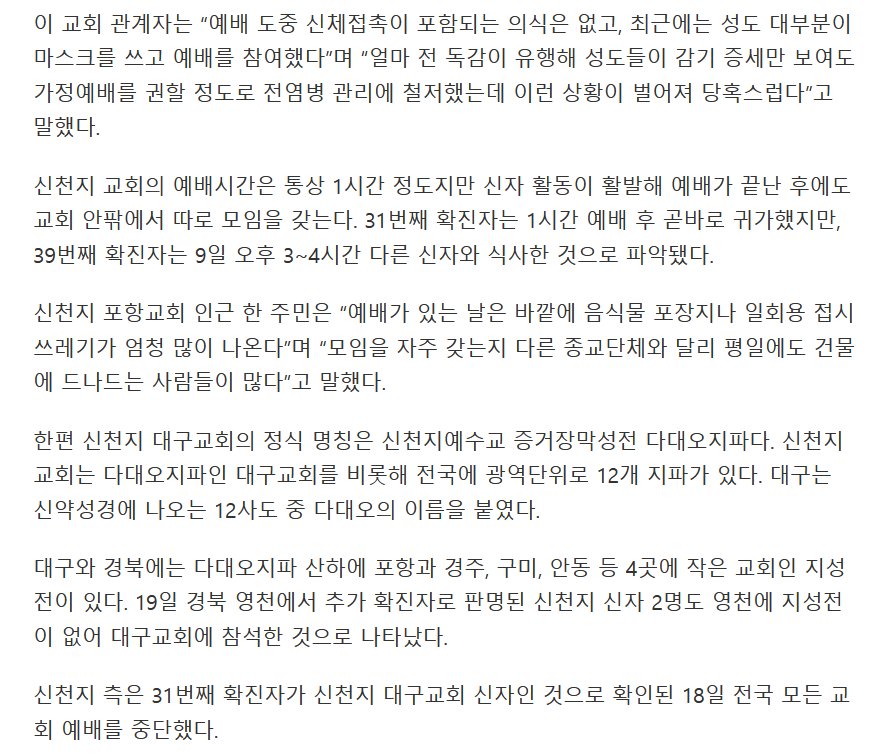 이 교회 관계자는 “예배 도중 신체접촉이 포함되는 의식은 없고, 최근에는 성도 대부분이 마스크를 쓰고 예배를 참여했다”며 “얼마 전 독감이 유행해 성도들이 감기 증세만 보여도 가정예배를 권할 정도로 전염병 관리에 철저했는데 이런 상황이 벌어져 당혹스럽다”고 말했다.

신천지 교회의 예배시간은 통상 1시간 정도지만 신자 활동이 활발해 예배가 끝난 후에도 교회 안팎에서 따로 모임을 갖는다. 31번째 확진자는 1시간 예배 후 곧바로 귀가했지만, 39번째 확진자는 9일 오후 3~4시간 다른 신자와 식사한 것으로 파악됐다.

신천지 포항교회 인근 한 주민은 “예배가 있는 날은 바깥에 음식물 포장지나 일회용 접시 쓰레기가 엄청 많이 나온다”며 “모임을 자주 갖는지 다른 종교단체와 달리 평일에도 건물에 드나드는 사람들이 많다”고 말했다.

한편 신천지 대구교회의 정식 명칭은 신천지예수교 증거장막성전 다대오지파다. 신천지 교회는 다대오지파인 대구교회를 비롯해 전국에 광역단위로 12개 지파가 있다. 대구는 신약성경에 나오는 12사도 중 다대오의 이름을 붙였다.

대구와 경북에는 다대오지파 산하에 포항과 경주, 구미, 안동 등 4곳에 작은 교회인 지성전이 있다. 19일 경북 영천에서 추가 확진자로 판명된 신천지 신자 2명도 영천에 지성전이 없어 대구교회에 참석한 것으로 나타났다.

신천지 측은 31번째 확진자가 신천지 대구교회 신자인 것으로 확인된 18일 전국 모든 교회 예배를 중단했다.